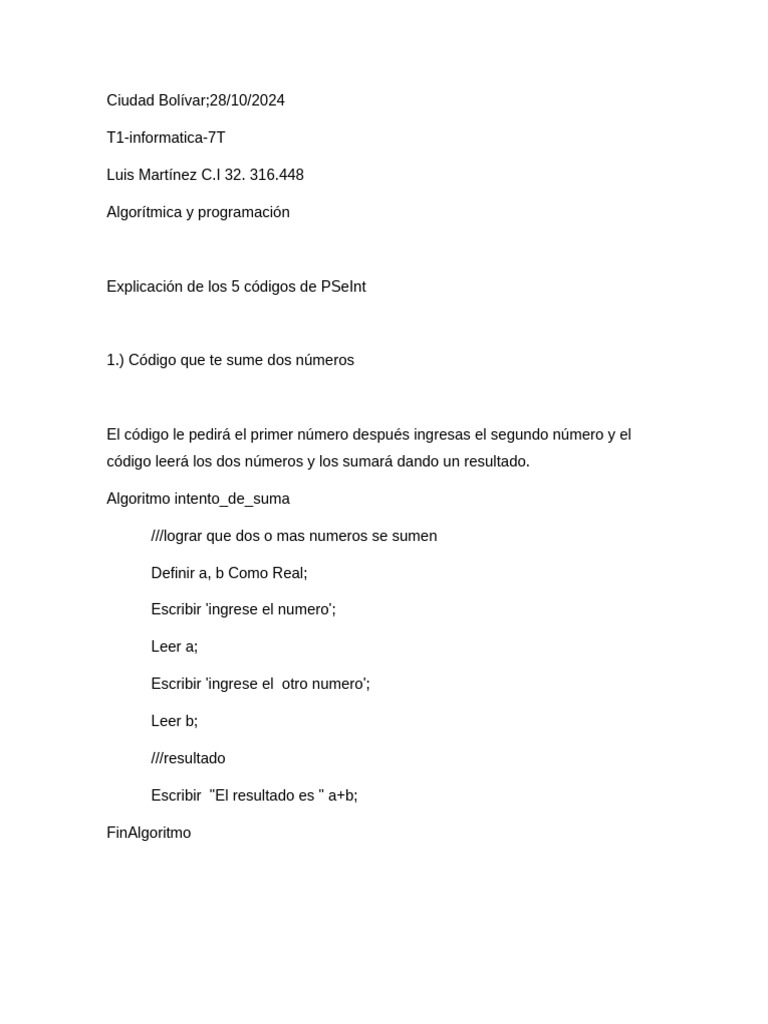 Ciudad Bolívar;28/10/2024

T1-informatica-7T

Luis Martínez C.I 32. 316.448

Algorítmica y programación

Explicación de los 5 códigos de PSeInt

1.) Código que te sume dos números

El código le pedirá el primer número después ingresas el segundo número y el código leerá los dos números y los sumará dando un resultado.

Algoritmo intento_de_suma

///lograr que dos o mas numeros se sumen

Definir a, b Como Real;

Escribir 'ingrese el numero';

Leer a;

Escribir 'ingrese el otro numero';

Leer b;

///resultado

Escribir "El resultado es " a+b;

FinAlgoritmo